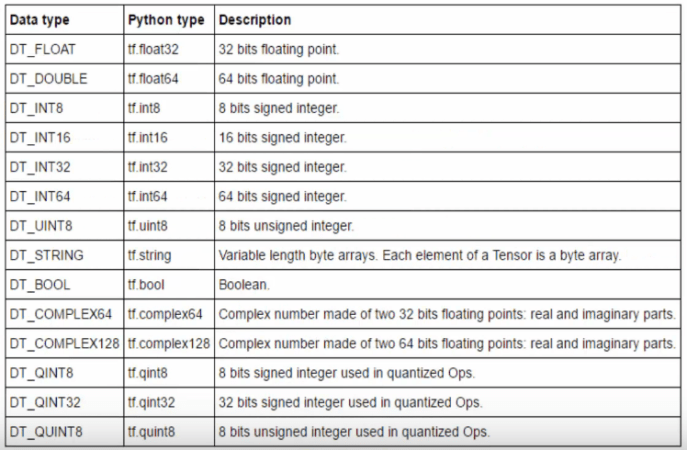 | Data type | Python type | Description |
|---|---|---|
| DT_FLOAT | tf.float32 | 32 bits floating point. |
| DT_DOUBLE | tf.float64 | 64 bits floating point. |
| DT_INT8 | tf.int8 | 8 bits signed integer. |
| DT_INT16 | tf.int16 | 16 bits signed integer. |
| DT_INT32 | tf.int32 | 32 bits signed integer. |
| DT_INT64 | tf.int64 | 64 bits signed integer. |
| DT_UINT8 | tf.uint8 | 8 bits unsigned integer. |
| DT_STRING | tf.string | Variable length byte arrays. Each element of a Tensor is a byte array. |
| DT_BOOL | tf.bool | Boolean. |
| DT_COMPLEX64 | tf.complex64 | Complex number made of two 32 bits floating points: real and imaginary parts. |
| DT_COMPLEX128 | tf.complex128 | Complex number made of two 64 bits floating points: real and imaginary parts. |
| DT_QINT8 | tf.qint8 | 8 bits signed integer used in quantized Ops. |
| DT_QINT32 | tf.qint32 | 32 bits signed integer used in quantized Ops. |
| DT_QUINT8 | tf.quint8 | 8 bits unsigned integer used in quantized Ops. |